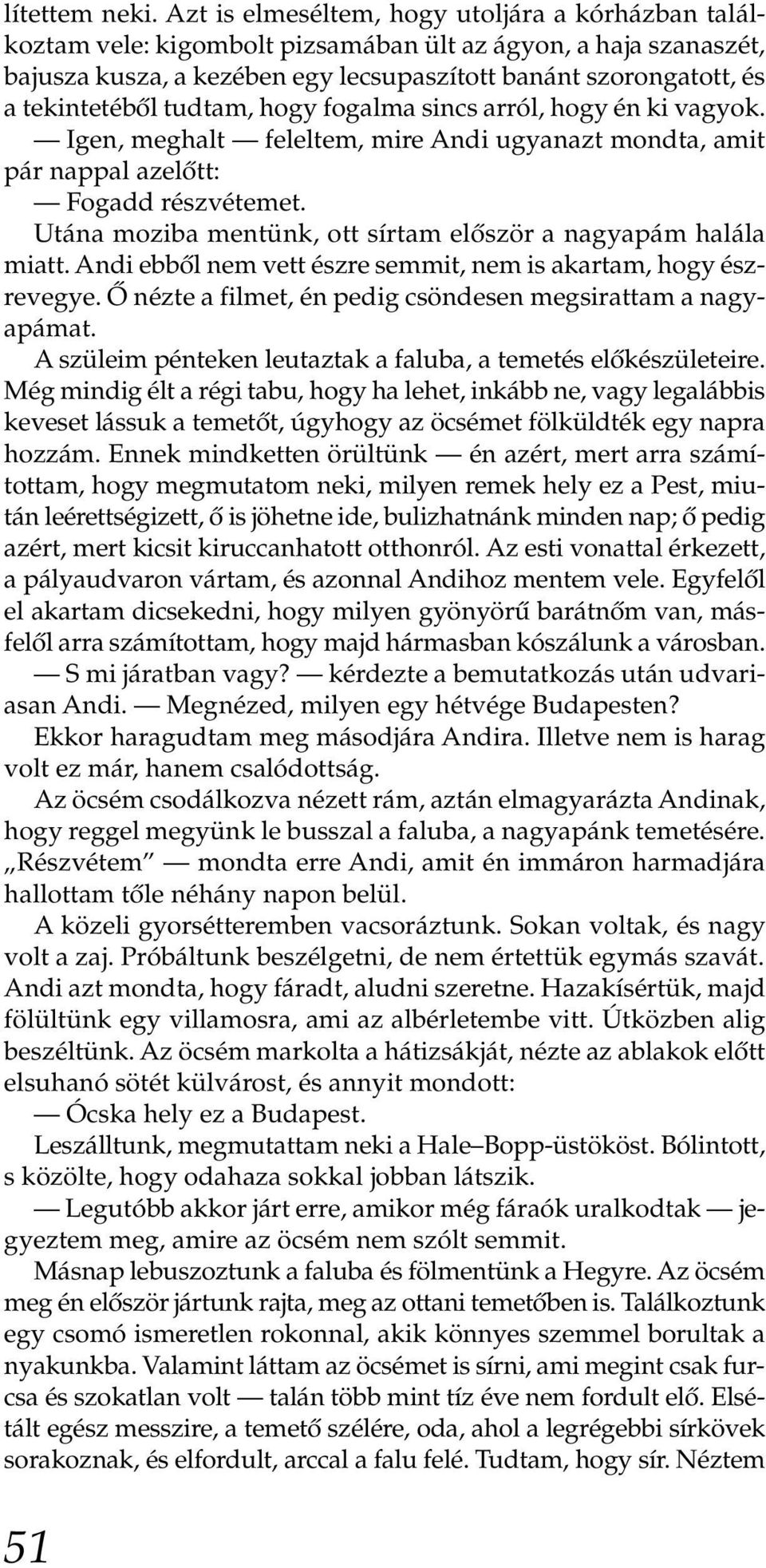 lítettem neki. Azt is elmeséltem, hogy utoljára a kórházban találkoztam vele: kigombolt pizsamában ült az ágyon, a haja szanaszét, bajusza kusza, a kezében egy lecsupaszított banánt szorongatott, és a tekintetéből tudtam, hogy fogalma sincs arról, hogy én ki vagyok.

— Igen, meghalt — feleltem, mire Andi ugyanazt mondta, amit pár nappal azelőtt:

— Fogadd részvétemet.

Utána moziba mentünk, ott sírtam először a nagyapám halála miatt. Andi ebből nem vett észre semmit, nem is akartam, hogy észrevegye. Ő nézte a filmet, én pedig csöndesen megsirattam a nagyapámat.

A szüleim pénteken leutaztak a faluba, a temetés előkészületeire. Még mindig élt a régi tabu, hogy ha lehet, inkább ne, vagy legalábbis keveset lássuk a temetőt, úgyhogy az öcsémet fölküldték egy napra hozzám. Ennek mindketten örültünk — én azért, mert arra számítottam, hogy megmutatom neki, milyen remek hely ez a Pest, miután leérettségizett, ő is jöhetne ide, bulizhatnánk minden nap; ő pedig azért, mert kicsit kiruccanhatott otthonról. Az esti vonattal érkezett, a pályaudvaron vártam, és azonnal Andihoz mentem vele. Egyfelől el akartam dicsekedni, hogy milyen gyönyörű barátnőm van, másfelől arra számítottam, hogy majd hármasban kószálunk a városban.

— S mi járatban vagy? — kérdezte a bemutatkozás után udvariasan Andi. — Megnézed, milyen egy hétvége Budapesten?

Ekkor haragudtam meg másodjára Andira. Illetve nem is harag volt ez már, hanem csalódottság.

Az öcsém csodálkozva nézett rám, aztán elmagyarázta Andinak, hogy reggel megyünk le busszal a faluba, a nagyapánk temetésére. „Részvétem” — mondta erre Andi, amit én immáron harmadjára hallottam tőle néhány napon belül.

A közeli gyorsétteremben vacsoráztunk. Sokan voltak, és nagy volt a zaj. Próbáltunk beszélgetni, de nem értettük egymás szavát. Andi azt mondta, hogy fáradt, aludni szeretne. Hazakísértük, majd fölültünk egy villamosra, ami az albérletembe vitt. Útközben alig beszéltünk. Az öcsém markolta a hátizsákját, nézte az ablakok előtt elsuhanó sötét külvárost, és annyit mondott:

— Ócska hely ez a Budapest.

Leszálltunk, megmutattam neki a Hale–Bopp-üstököst. Bólintott, s közölte, hogy odahaza sokkal jobban látszik.

— Legutóbb akkor járt erre, amikor még fáraók uralkodtak — jegyeztem meg, amire az öcsém nem szólt semmit.

Másnap lebuszoztunk a faluba és fölmentünk a Hegyre. Az öcsém meg én először jártunk rajta, meg az ottani temetőben is. Találkoztunk egy csomó ismeretlen rokonnal, akik könnyes szemmel borultak a nyakunkba. Valamint láttam az öcsémet is sírni, ami megint csak furcsa és szokatlan volt — talán több mint tíz éve nem fordult elő. Elsétált egész messzire, a temető szélére, oda, ahol a legrégebbi sírkövek sorakoznak, és elfordult, arccal a falu felé. Tudtam, hogy sír. Néztem

51